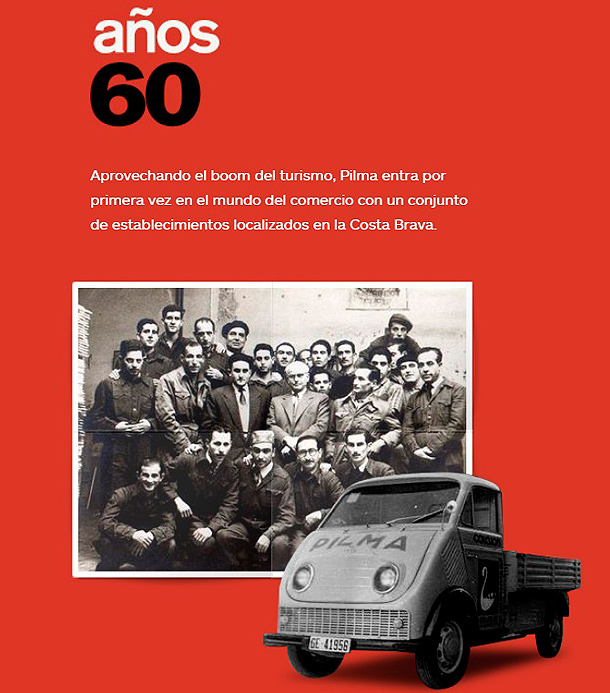 años
60

Aprovechando el boom del turismo, Pilma entra por primera vez en el mundo del comercio con un conjunto de establecimientos localizados en la Costa Brava.

PILMA

GE-41956